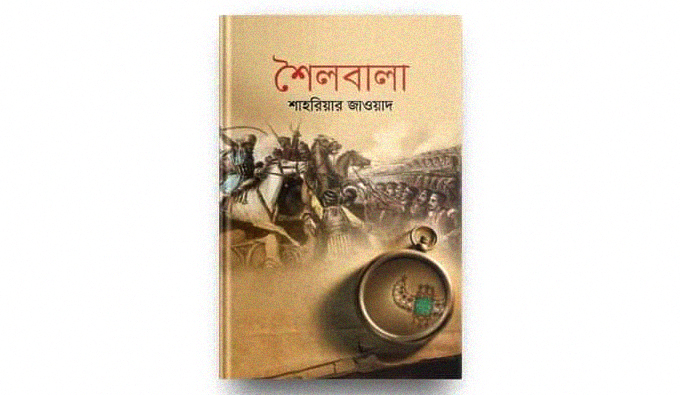 শৈলবালা
শাহরিয়ার জাওয়াদ